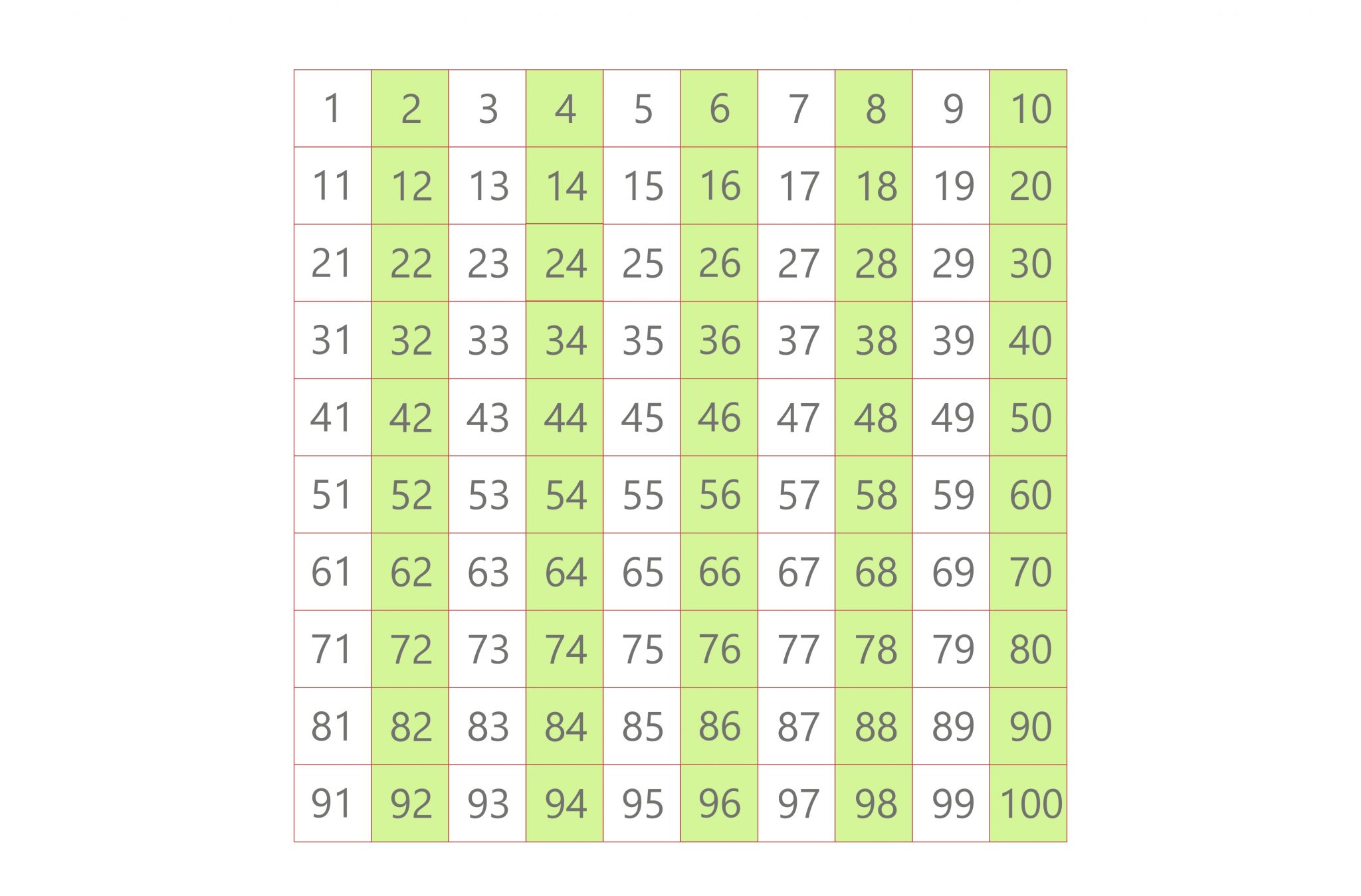 | 1 | 2 | 3 | 4 | 5 | 6 | 7 | 8 | 9 | 10 |
|---|---|---|---|---|---|---|---|---|---|
| 11 | 12 | 13 | 14 | 15 | 16 | 17 | 18 | 19 | 20 |
| 21 | 22 | 23 | 24 | 25 | 26 | 27 | 28 | 29 | 30 |
| 31 | 32 | 33 | 34 | 35 | 36 | 37 | 38 | 39 | 40 |
| 41 | 42 | 43 | 44 | 45 | 46 | 47 | 48 | 49 | 50 |
| 51 | 52 | 53 | 54 | 55 | 56 | 57 | 58 | 59 | 60 |
| 61 | 62 | 63 | 64 | 65 | 66 | 67 | 68 | 69 | 70 |
| 71 | 72 | 73 | 74 | 75 | 76 | 77 | 78 | 79 | 80 |
| 81 | 82 | 83 | 84 | 85 | 86 | 87 | 88 | 89 | 90 |
| 91 | 92 | 93 | 94 | 95 | 96 | 97 | 98 | 99 | 100 |